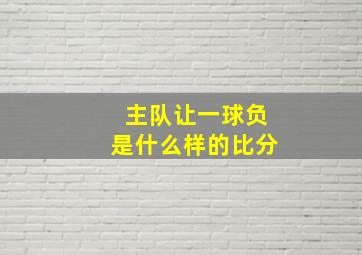 主队让一球负
是什么样的比分